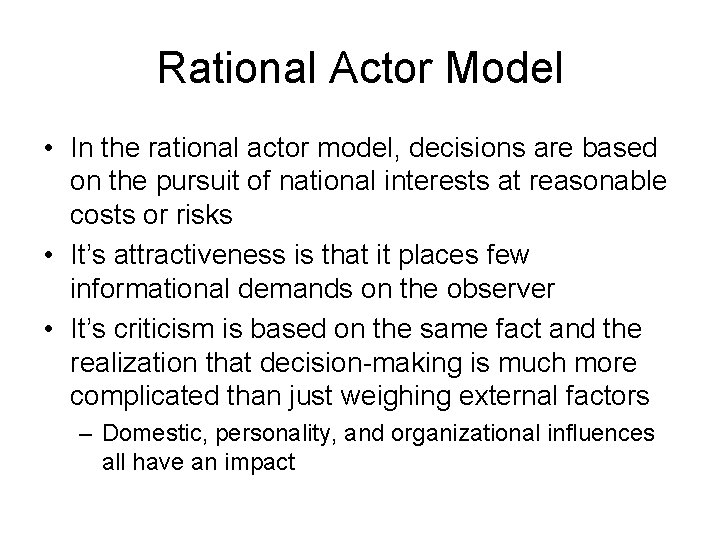 Rational Actor Model

• In the rational actor model, decisions are based on the pursuit of national interests at reasonable costs or risks
• It's attractiveness is that it places few informational demands on the observer
• It's criticism is based on the same fact and the realization that decision-making is much more complicated than just weighing external factors
– Domestic, personality, and organizational influences all have an impact